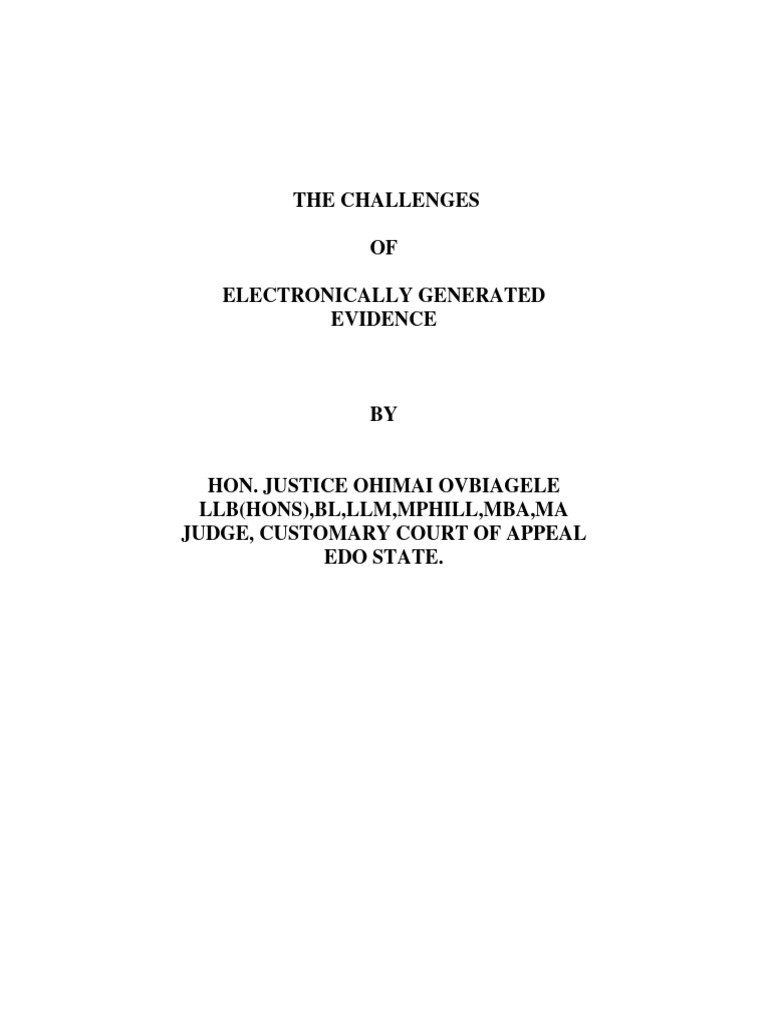 THE CHALLENGES

OF

ELECTRONICALLY GENERATED EVIDENCE

BY

HON. JUSTICE OHIMAI OVBIAGELE
LLB(HONS),BL,LLM,MPHILL,MBA,MA
JUDGE, CUSTOMARY COURT OF APPEAL
EDO STATE.